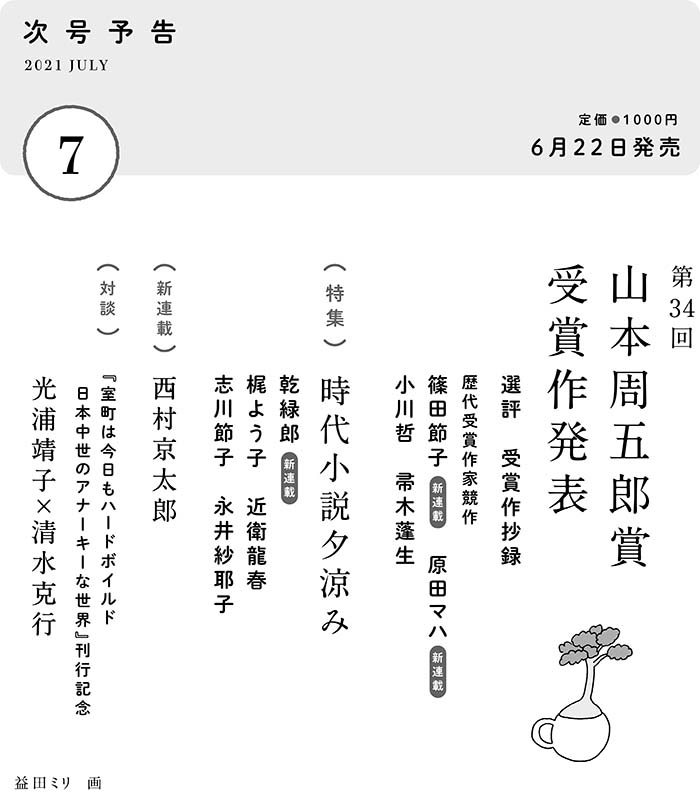 次号予告
2021 JULY

7

定価●1000円
6月22日発売

第34回
山本周五郎賞
受賞作発表

選評　受賞作抄録

歴代受賞作家競作
篠田節子 新連載　原田マハ 新連載
小川哲　帚木蓬生

（特集）
時代小説夕涼み
乾緑郎 新連載
梶よう子　近衛龍春
志川節子　永井紗耶子

（新連載）
西村京太郎

（対談）
『室町は今日もハードボイルド　日本中世のアナーキーな世界』刊行記念
光浦靖子×清水克行

益田ミリ　画